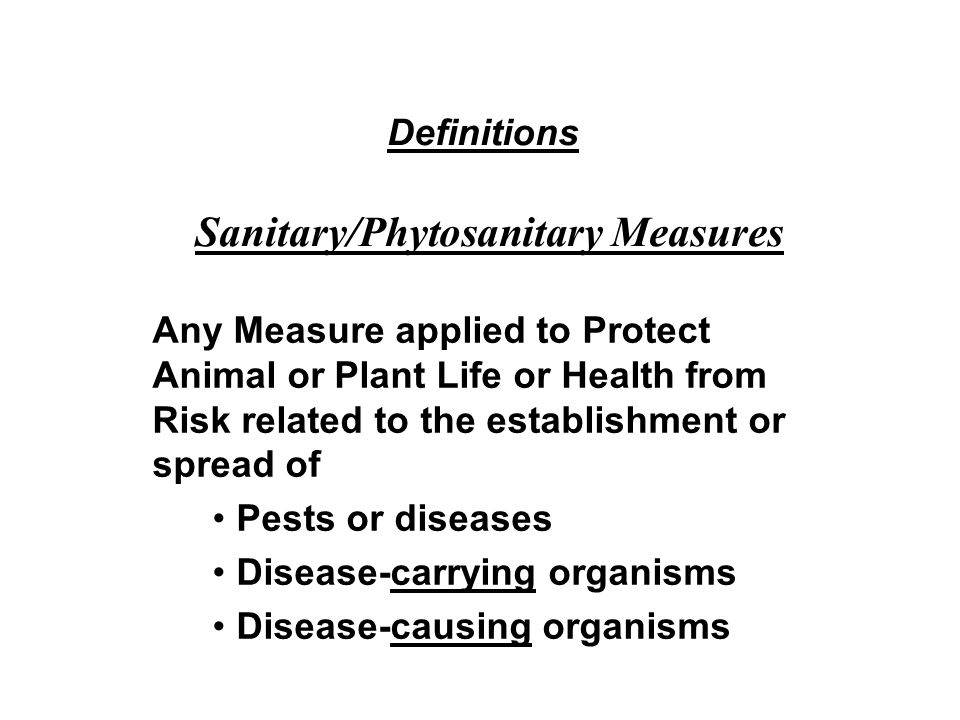 Definitions

Sanitary/Phytosanitary Measures

Any Measure applied to Protect Animal or Plant Life or Health from Risk related to the establishment or spread of

• Pests or diseases
• Disease-carrying organisms
• Disease-causing organisms